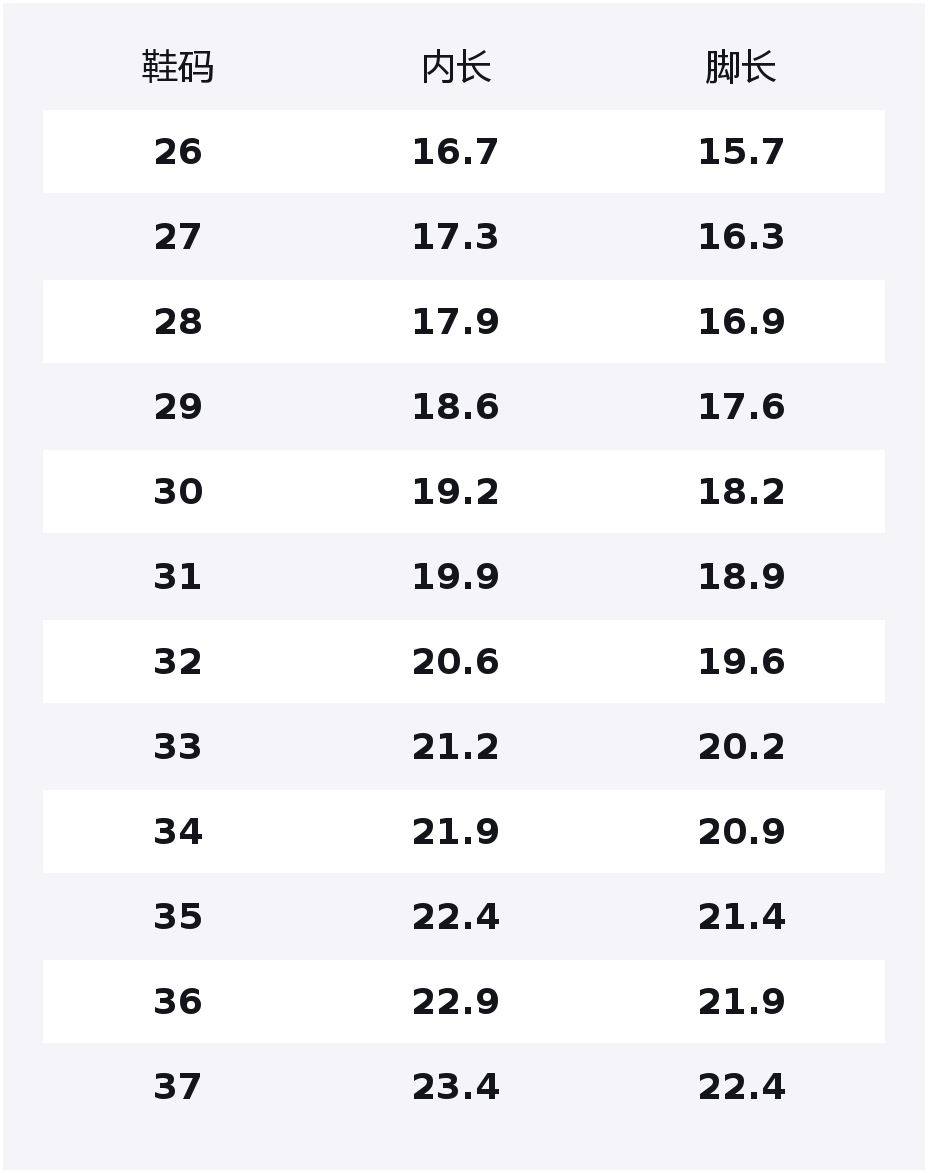 | 鞋码 | 内长 | 脚长 |
|---|---|---|
| 26 | 16.7 | 15.7 |
| 27 | 17.3 | 16.3 |
| 28 | 17.9 | 16.9 |
| 29 | 18.6 | 17.6 |
| 30 | 19.2 | 18.2 |
| 31 | 19.9 | 18.9 |
| 32 | 20.6 | 19.6 |
| 33 | 21.2 | 20.2 |
| 34 | 21.9 | 20.9 |
| 35 | 22.4 | 21.4 |
| 36 | 22.9 | 21.9 |
| 37 | 23.4 | 22.4 |